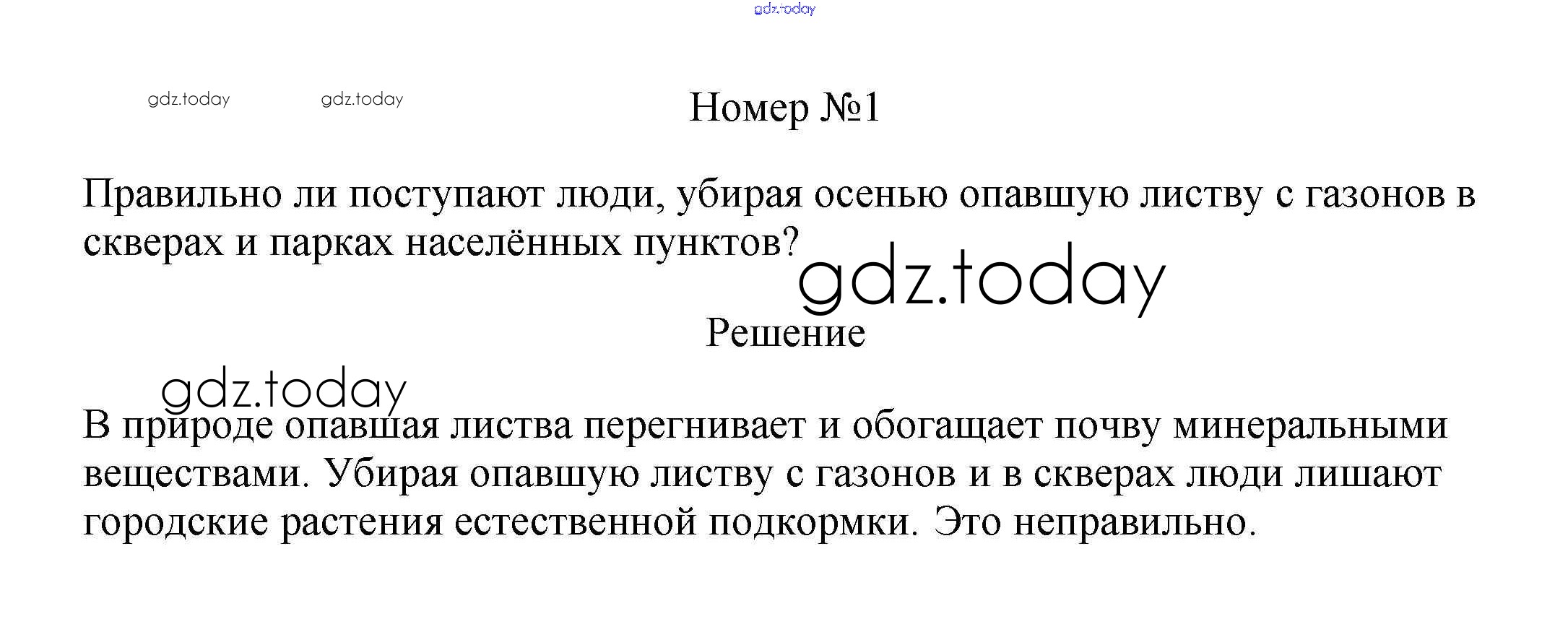 gdz.today

gdz.today gdz.today

Номер №1

Правильно ли поступают люди, убирая осенью опавшую листву с газонов в скверах и парках населённых пунктов?

gdz.today

Решение

gdz.today

В природе опавшая листва перегнивает и обогащает почву минеральными веществами. Убирая опавшую листву с газонов и в скверах люди лишают городские растения естественной подкормки. Это неправильно.